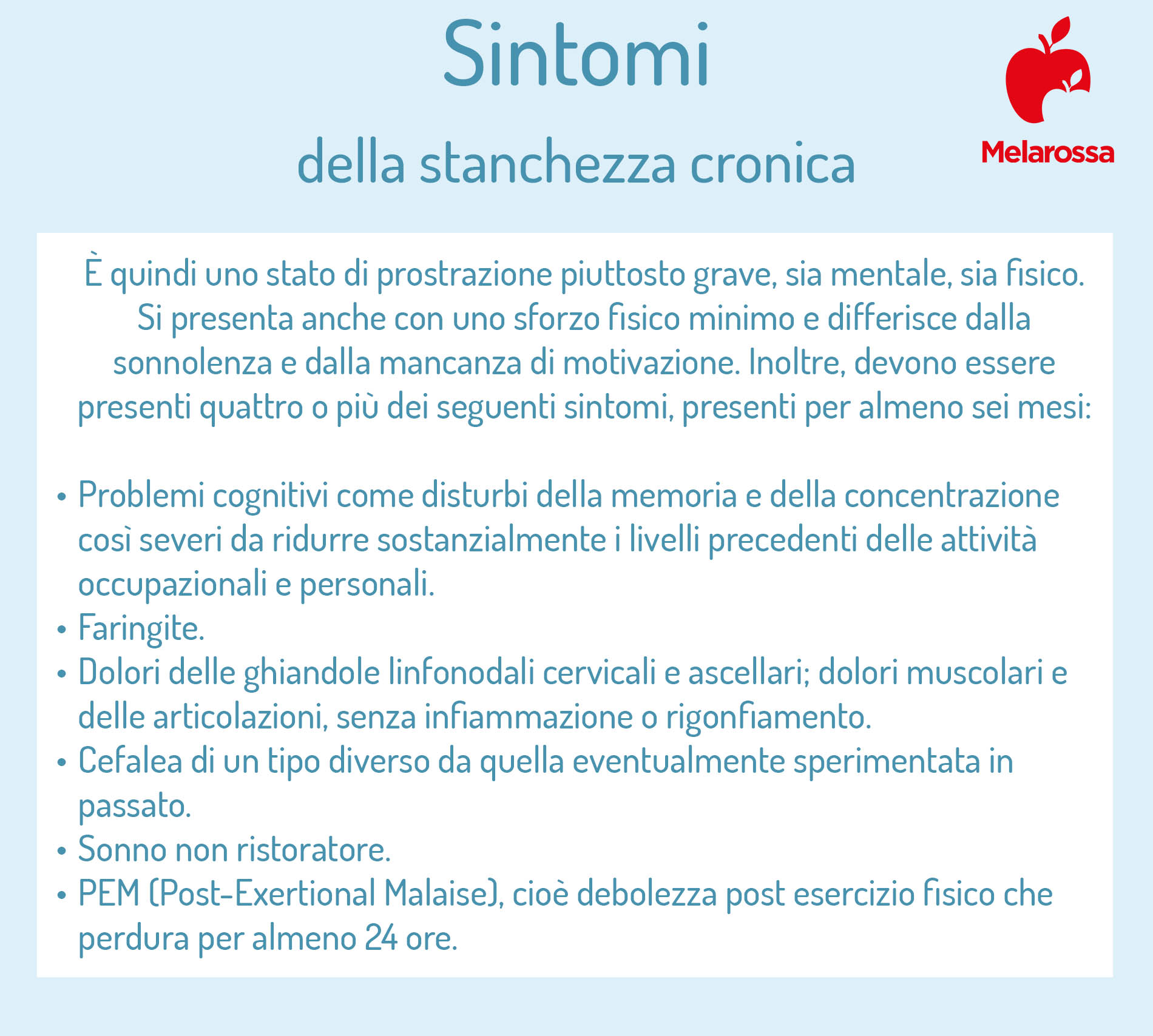 Sintomi
della stanchezza cronica

Melarossa

È quindi uno stato di prostrazione piuttosto grave, sia mentale, sia fisico. Si presenta anche con uno sforzo fisico minimo e differisce dalla sonnolenza e dalla mancanza di motivazione. Inoltre, devono essere presenti quattro o più dei seguenti sintomi, presenti per almeno sei mesi:

• Problemi cognitivi come disturbi della memoria e della concentrazione così severi da ridurre sostanzialmente i livelli precedenti delle attività occupazionali e personali.
• Faringite.
• Dolori delle ghiandole linfonodali cervicali e ascellari; dolori muscolari e delle articolazioni, senza infiammazione o rigonfiamento.
• Cefalea di un tipo diverso da quella eventualmente sperimentata in passato.
• Sonno non ristoratore.
• PEM (Post-Exertional Malaise), cioè debolezza post esercizio fisico che perdura per almeno 24 ore.